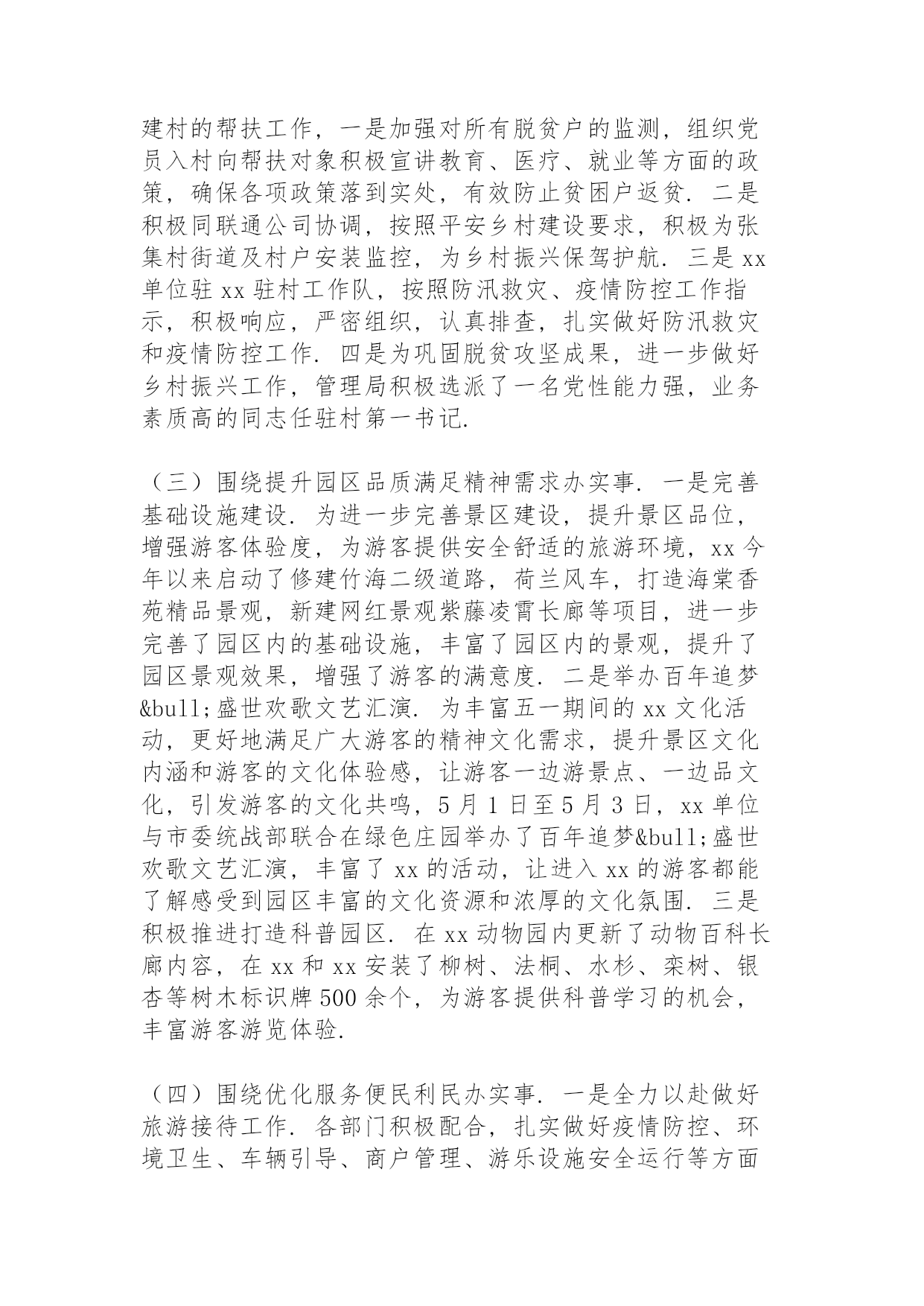 建村的帮扶工作，一是加强对所有脱贫户的监测，组织党员入村向帮扶对象积极宣讲教育、医疗、就业等方面的政策，确保各项政策落到实处，有效防止贫困户返贫．二是积极同联通公司协调，按照平安乡村建设要求，积极为张集村街道及村户安装监控，为乡村振兴保驾护航．三是 xx 单位驻 xx 驻村工作队，按照防汛救灾、疫情防控工作指示，积极响应，严密组织，认真排查，扎实做好防汛救灾和疫情防控工作．四是为巩固脱贫攻坚成果，进一步做好乡村振兴工作，管理局积极选派了一名党性能力强，业务素质高的同志任驻村第一书记．

（三）围绕提升园区品质满足精神需求办实事．一是完善基础设施建设．为进一步完善景区建设，提升景区品位，增强游客体验度，为游客提供安全舒适的旅游环境，xx 今年以来启动了修建竹海二级道路，荷兰风车，打造海棠香苑精品景观，新建网红景观紫藤凌霄长廊等项目，进一步完善了园区内的基础设施，丰富了园区内的景观，提升了园区景观效果，增强了游客的满意度．二是举办百年追梦&bull;盛世欢歌文艺汇演．为丰富五一期间的 xx 文化活动，更好地满足广大游客的精神文化需求，提升景区文化内涵和游客的文化体验感，让游客一边游景点、一边品文化，引发游客的文化共鸣，5 月 1 日至 5 月 3 日，xx 单位与市委统战部联合在绿色庄园举办了百年追梦&bull;盛世欢歌文艺汇演，丰富了 xx 的活动，让进入 xx 的游客都能了解感受到园区丰富的文化资源和浓厚的文化氛围．三是积极推进打造科普园区．在 xx 动物园内更新了动物百科长廊内容，在 xx 和 xx 安装了柳树、法桐、水杉、栾树、银杏等树木标识牌 500 余个，为游客提供科普学习的机会，丰富游客游览体验．

（四）围绕优化服务便民利民办实事．一是全力以赴做好旅游接待工作．各部门积极配合，扎实做好疫情防控、环境卫生、车辆引导、商户管理、游乐设施安全运行等方面